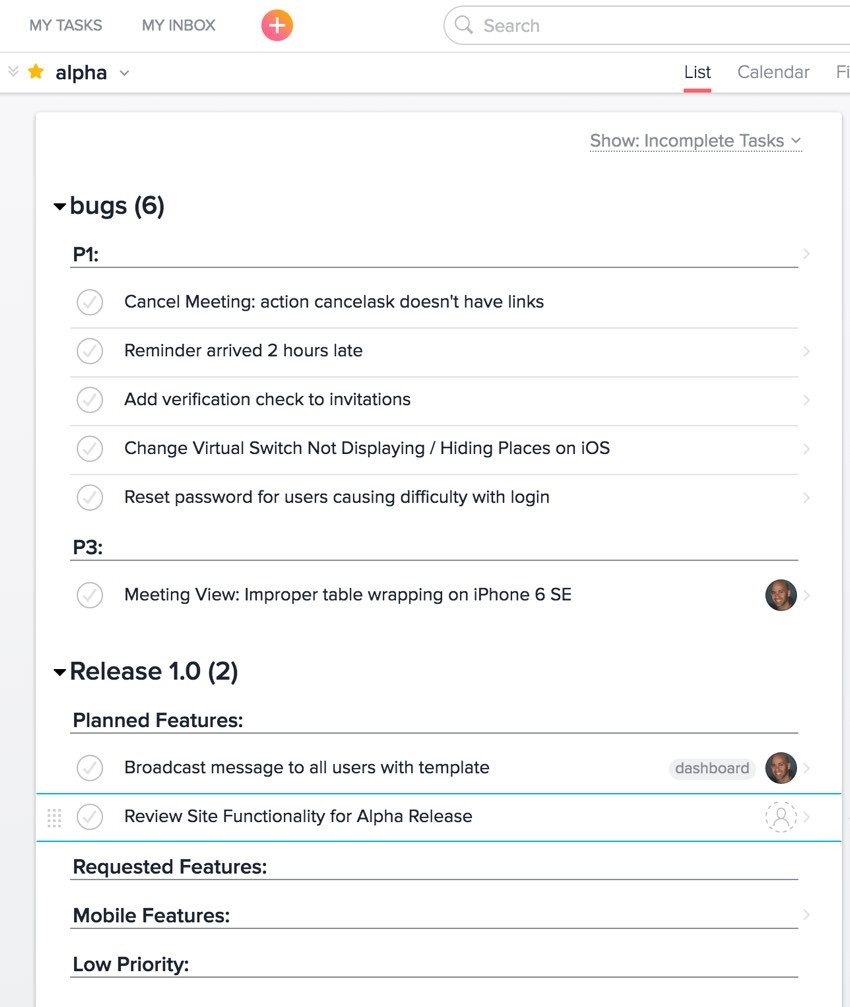 MY TASKS MY INBOX

Search

alpha

List Calendar Fi

Show: Incomplete Tasks

bugs (6)

P1:

Cancel Meeting: action cancelask doesn't have links

Reminder arrived 2 hours late

Add verification check to invitations

Change Virtual Switch Not Displaying / Hiding Places on iOS

Reset password for users causing difficulty with login

P3:

Meeting View: Improper table wrapping on iPhone 6 SE

Release 1.0 (2)

Planned Features:

Broadcast message to all users with template

dashboard

Review Site Functionality for Alpha Release

Requested Features:

Mobile Features:

Low Priority: